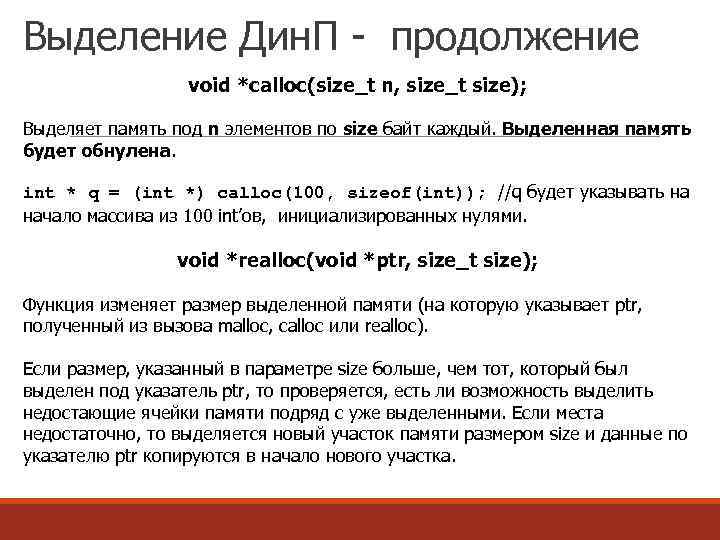 Выделение ДинП - продолжение

void *calloc(size_t n, size_t size);

Выделяет память под n элементов по size байт каждый. Выделенная память будет обнулена.

int * q = (int *) calloc(100, sizeof(int)); //q будет указывать на начало массива из 100 int'ов, инициализированных нулями.

void *realloc(void *ptr, size_t size);

Функция изменяет размер выделенной памяти (на которую указывает ptr, полученный из вызова malloc, calloc или realloc).

Если размер, указанный в параметре size больше, чем тот, который был выделен под указатель ptr, то проверяется, есть ли возможность выделить недостающие ячейки памяти подряд с уже выделенными. Если места недостаточно, то выделяется новый участок памяти размером size и данные по указателю ptr копируются в начало нового участка.